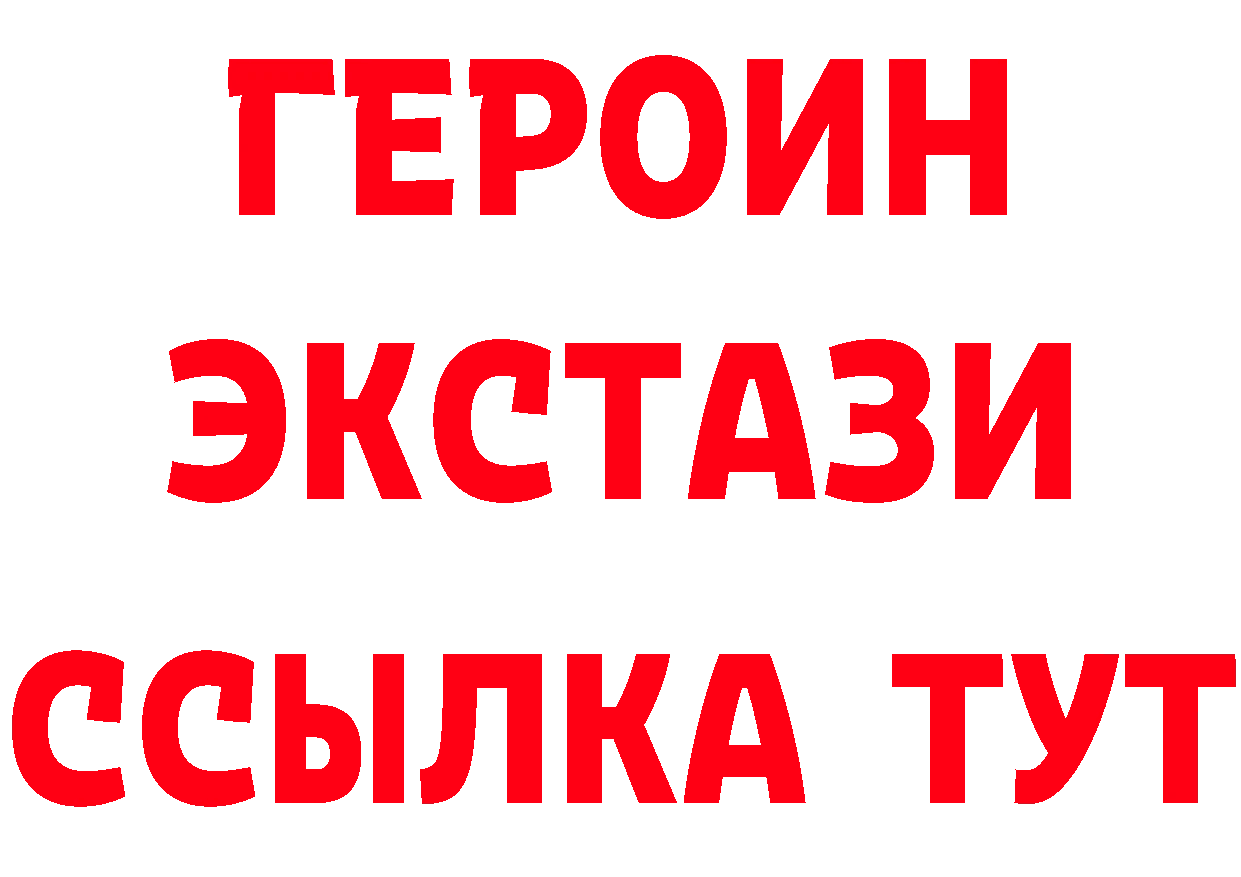 ГЕРОИН
ЭКСТАЗИ
ССЫЛКА ТУТ